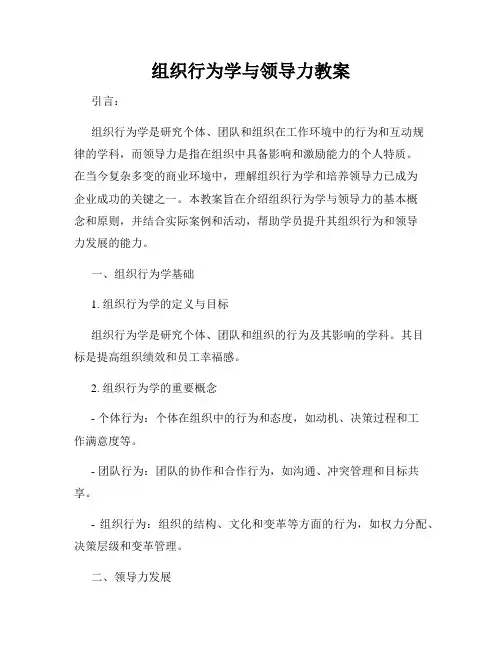 组织行为学与领导力教案

引言：

组织行为学是研究个体、团队和组织在工作环境中的行为和互动规律的学科，而领导力是指在组织中具备影响和激励能力的个人特质。在当今复杂多变的商业环境中，理解组织行为学和培养领导力已成为企业成功的关键之一。本教案旨在介绍组织行为学与领导力的基本概念和原则，并结合实际案例和活动，帮助学员提升其组织行为和领导力发展的能力。

一、组织行为学基础

1. 组织行为学的定义与目标

组织行为学是研究个体、团队和组织的行为及其影响的学科。其目标是提高组织绩效和员工幸福感。

2. 组织行为学的重要概念

- 个体行为：个体在组织中的行为和态度，如动机、决策过程和工作满意度等。

- 团队行为：团队的协作和合作行为，如沟通、冲突管理和目标共享。

- 组织行为：组织的结构、文化和变革等方面的行为，如权力分配、决策层级和变革管理。

二、领导力发展